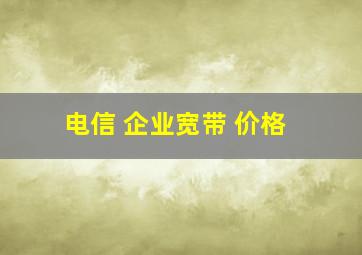 电信 企业宽带 价格